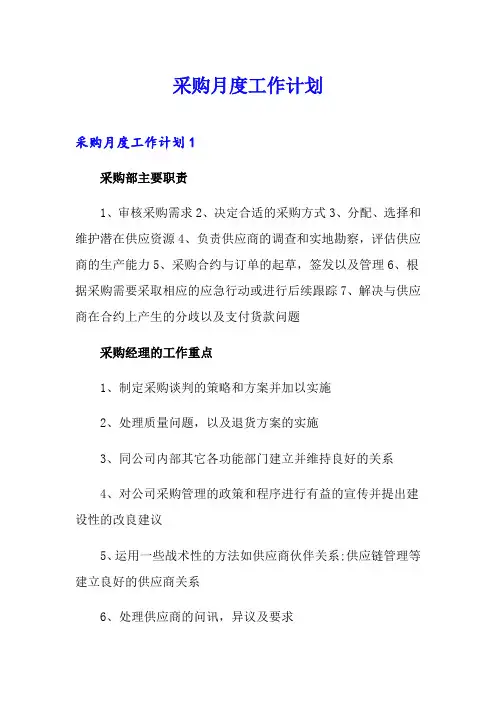 采购月度工作计划

采购月度工作计划1

采购部主要职责

1、审核采购需求 2、决定合适的采购方式 3、分配、选择和维护潜在供应资源 4、负责供应商的调查和实地勘察，评估供应商的生产能力 5、采购合约与订单的起草，签发以及管理 6、根据采购需要采取相应的应急行动或进行后续跟踪 7、解决与供应商在合约上产生的分歧以及支付货款问题

采购经理的工作重点

1、制定采购谈判的策略和方案并加以实施

2、处理质量问题，以及退货方案的实施

3、同公司内部其它各功能部门建立并维持良好的关系

4、对公司采购管理的政策和程序进行有益的宣传并提出建设性的改良建议

5、运用一些战术性的方法如供应商伙伴关系;供应链管理等建立良好的供应商关系

6、处理供应商的问讯，异议及要求